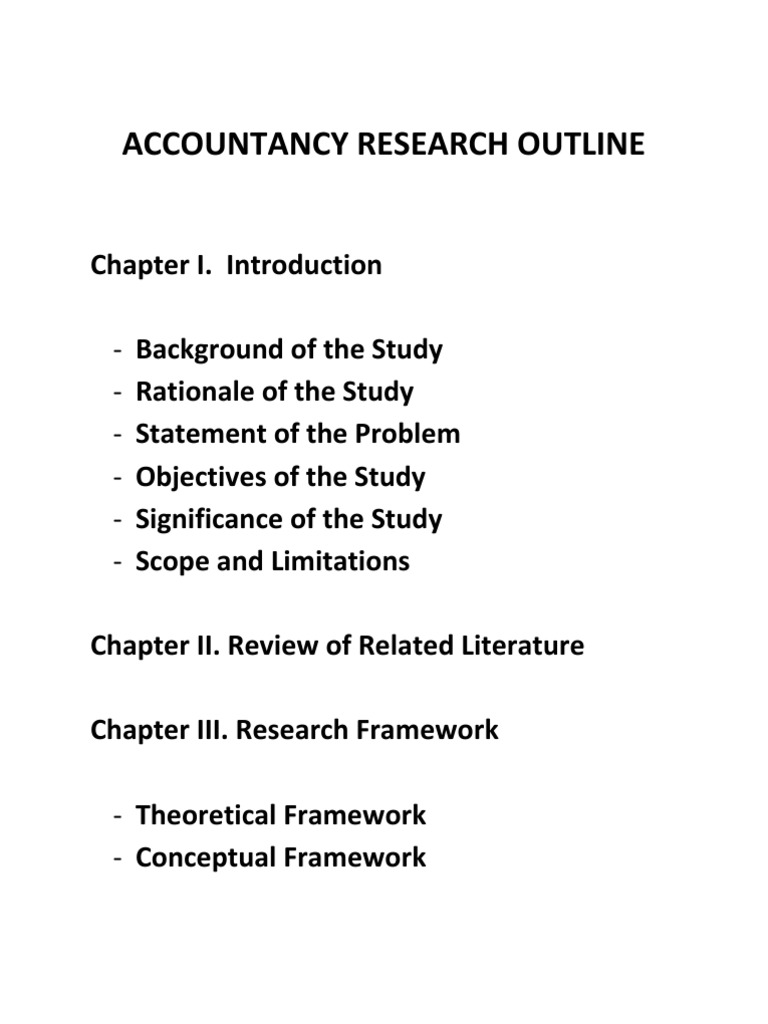 ACCOUNTANCY RESEARCH OUTLINE

Chapter I. Introduction

- Background of the Study
- Rationale of the Study
- Statement of the Problem
- Objectives of the Study
- Significance of the Study
- Scope and Limitations

Chapter II. Review of Related Literature

Chapter III. Research Framework

- Theoretical Framework
- Conceptual Framework